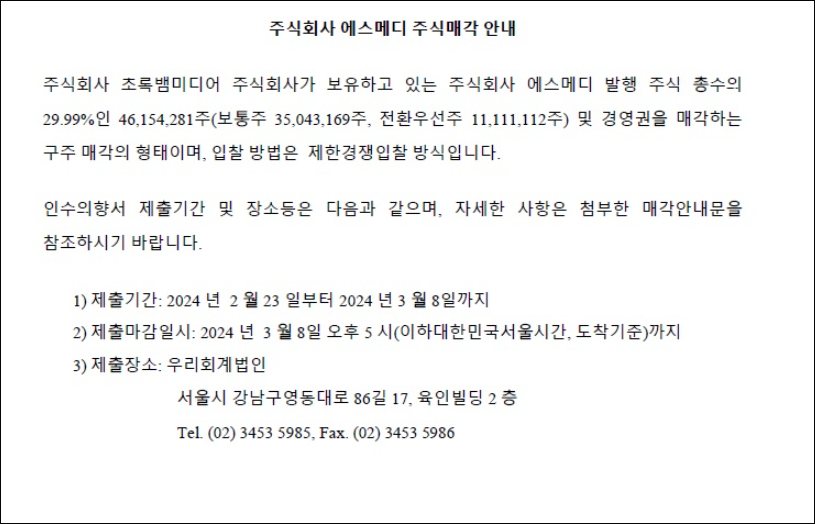 주식회사 에스메디 주식매각 안내

주식회사 초록뱀미디어 주식회사가 보유하고 있는 주식회사 에스메디 발행 주식 총수의 29.99%인 46,154,281주(보통주 35,043,169주, 전환우선주 11,111,112주) 및 경영권을 매각하는 구주 매각의 형태이며, 입찰 방법은 제한경쟁입찰 방식입니다.

인수의향서 제출기간 및 장소등은 다음과 같으며, 자세한 사항은 첨부한 매각안내문을 참조하시기 바랍니다.

1) 제출기간: 2024 년 2 월 23 일부터 2024 년 3 월 8일까지
2) 제출마감일시: 2024 년 3 월 8일 오후 5 시(이하대한민국서울시간, 도착기준)까지
3) 제출장소: 우리회계법인
서울시 강남구영동대로 86길 17, 육인빌딩 2 층
Tel. (02) 3453 5985, Fax. (02) 3453 5986